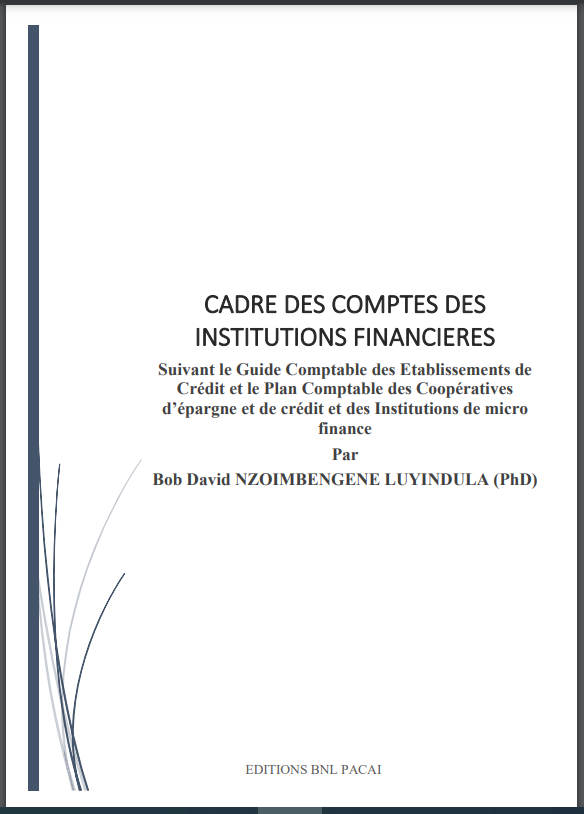 CADRE DES COMPTES DES INSTITUTIONS FINANCIERES

Suivant le Guide Comptable des Etablissements de Crédit et le Plan Comptable des Coopératives d'épargne et de crédit et des Institutions de micro finance

Par

Bob David NZOIMBENGENE LUYINDULA (PhD)

EDITIONS BNL PACAI